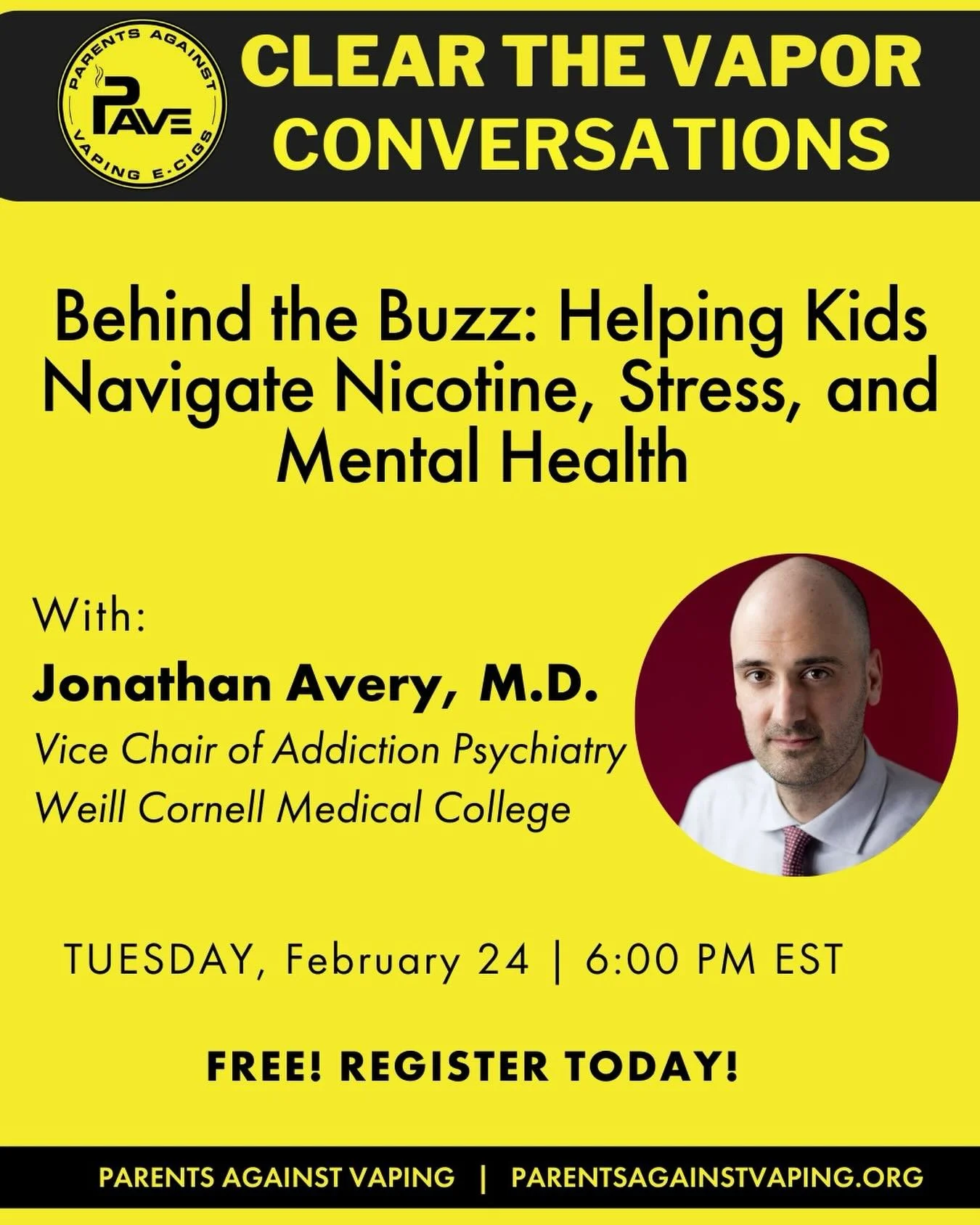 PARENTS AGAINST VAPING E-CIGS
PAVE

CLEAR THE VAPOR CONVERSATIONS

Behind the Buzz: Helping Kids Navigate Nicotine, Stress, and Mental Health

With:

Jonathan Avery, M.D.

Vice Chair of Addiction Psychiatry
Weill Cornell Medical College

TUESDAY, February 24 | 6:00 PM EST

FREE! REGISTER TODAY!

PARENTS AGAINST VAPING | PARENTSAGAINSTVAPING.ORG